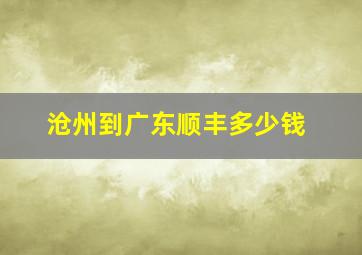 沧州到广东顺丰多少钱